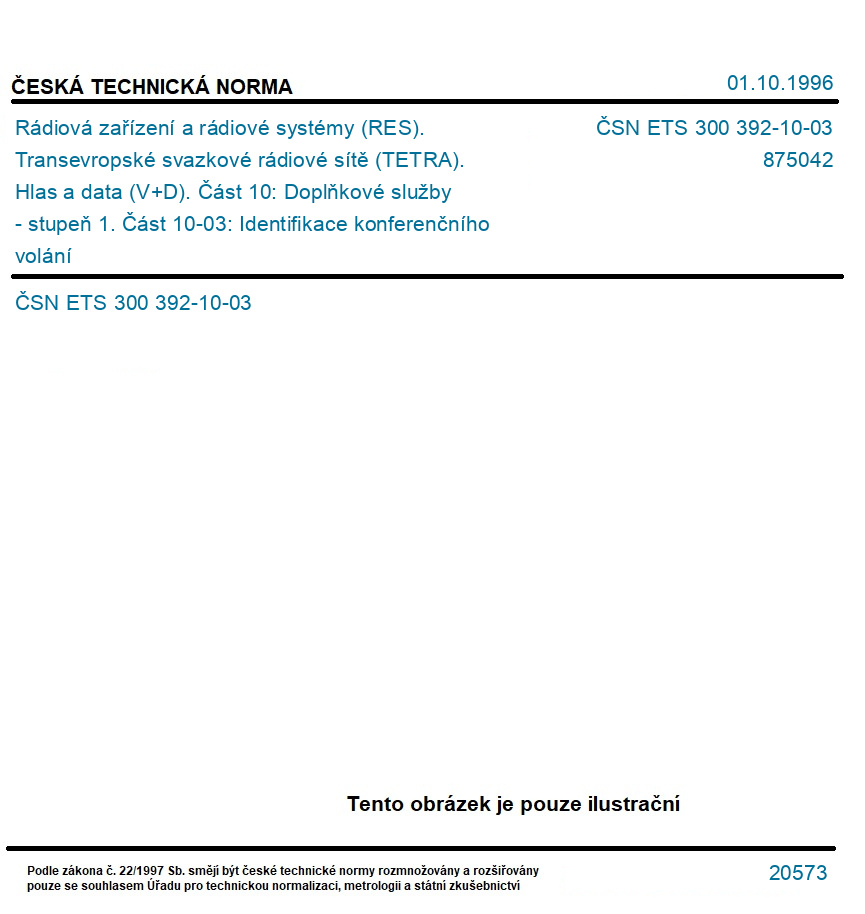 ČESKÁ TECHNICKÁ NORMA

01.10.1996

Rádiová zařízení a rádiové systémy (RES). Transevropské svazkové rádiové sítě (TETRA). Hlas a data (V+D). Část 10: Doplňkové služby - stupeň 1. Část 10-03: Identifikace konferenčního volání

ČSN ETS 300 392-10-03
875042

ČSN ETS 300 392-10-03

Tento obrázek je pouze ilustrační

Podle zákona č. 22/1997 Sb. smějí být české technické normy rozmnožovány a rozšiřovány pouze se souhlasem Úřadu pro technickou normalizaci, metrologii a státní zkušebnictví

20573